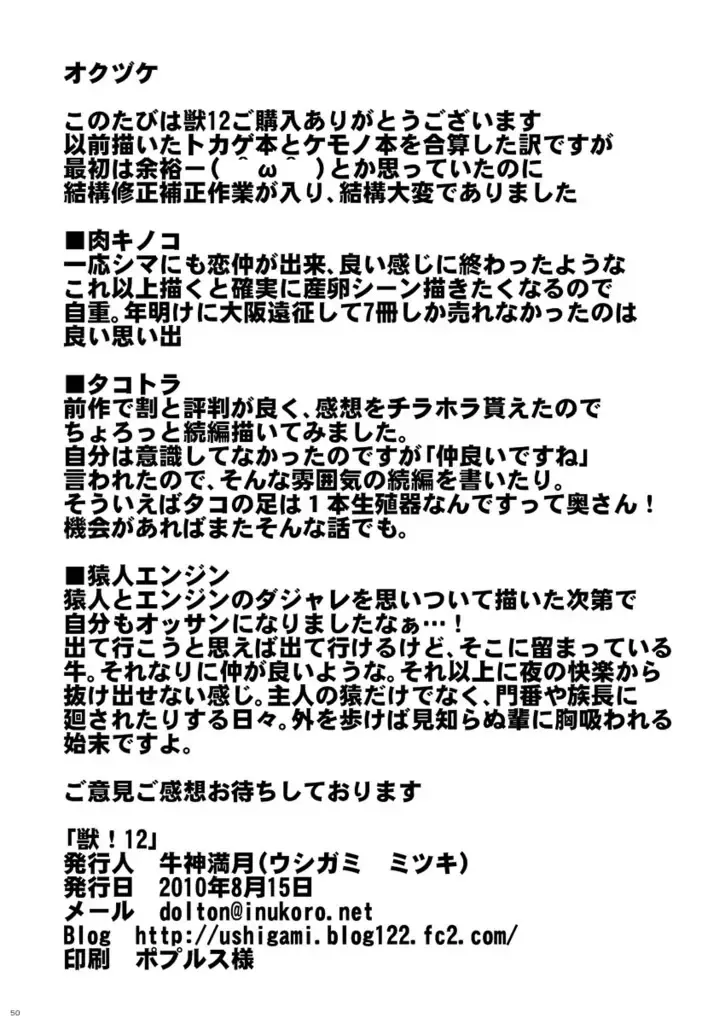 オクヅケ

このたびは獣12ご購入ありがとうございます
以前描いたトカゲ本とケモノ本を合算した訳ですが
最初は余裕ー( ^ω^ )とか思っていたのに
結構修正補正作業が入り、結構大変でありました

■肉キノコ
一応シマにも恋仲が出来、良い感じに終わったような
これ以上描くと確実に産卵シーン描きたくなるので
自重。年明けに大阪遠征して7冊しか売れなかったのは
良い思い出

■タコトラ
前作で割と評判が良く、感想をチラホラ貰えたので
ちょろっと続編描いてみました。
自分は意識してなかったのですが「仲良いですね」
言われたので、そんな雰囲気の続編を書いたり。
そういえばタコの足は１本生殖器なんですって奥さん！
機会があればまたそんな話でも。

■猿人エンジン
猿人とエンジンのダジャレを思いついて描いた次第で
自分もオッサンになりましたなぁ…！
出て行こうと思えば出て行けるけど、そこに留まっている
牛。それなりに仲が良いような。それ以上に夜の快楽から
抜け出せない感じ。主人の猿だけでなく、門番や族長に
廻されたりする日々。外を歩けば見知らぬ輩に胸吸われる
始末ですよ。

ご意見ご感想お待ちしております

「獣！12」
発行人　牛神満月(ウシガミ　ミツキ)
発行日　2010年8月15日
メール　dolton@inukoro.net
Blog　http://ushigami.blog122.fc2.com/
印刷　ポプルス様

50